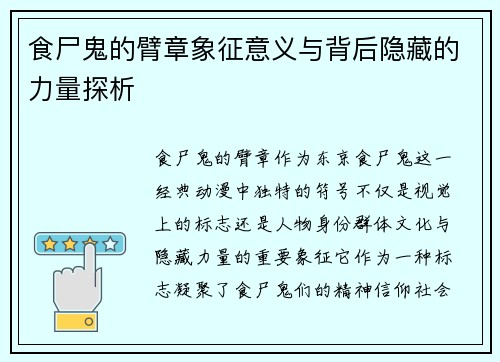 食尸鬼的臂章象征意义与背后隐藏的力量探析

食尸鬼的臂章作为东京食尸鬼这一经典动漫中独特的符号不仅是视觉上的标志还是人物身份群体文化与隐藏力量的重要象征它作为一种标志凝聚了食尸鬼们的精神信仰社会